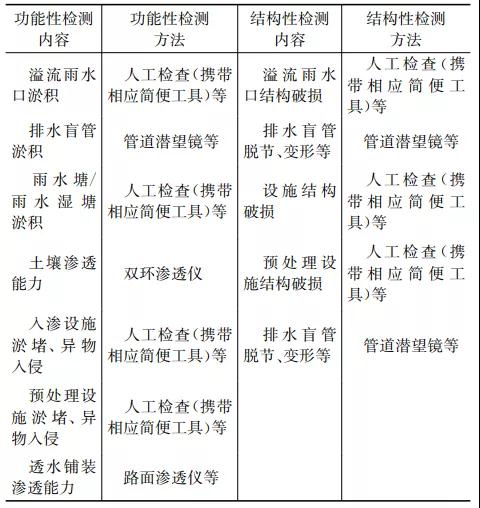 | 功能性检测内容 | 功能性检测方法 | 结构性检测内容 | 结构性检测方法 |
|---|---|---|---|
| 溢流雨水口淤积 | 人工检查(携带相应简便工具)等 | 溢流雨水口结构破损 | 人工检查(携带相应简便工具)等 |
| 排水盲管淤积 | 管道潜望镜等 | 排水盲管脱节、变形等 | 管道潜望镜等 |
| 雨水塘/雨水湿塘淤积 | 人工检查(携带相应简便工具)等 | 设施结构破损 | 人工检查(携带相应简便工具)等 |
| 土壤渗透能力 | 双环渗透仪 | 预处理设施结构破损 | 人工检查(携带相应简便工具)等 |
| 入渗设施淤堵、异物入侵 | 人工检查(携带相应简便工具)等 | 排水盲管脱节、变形等 | 管道潜望镜等 |
| 预处理设施淤堵、异物入侵 | 人工检查(携带相应简便工具)等 | | |
| 透水铺装渗透能力 | 路面渗透仪等 | | |